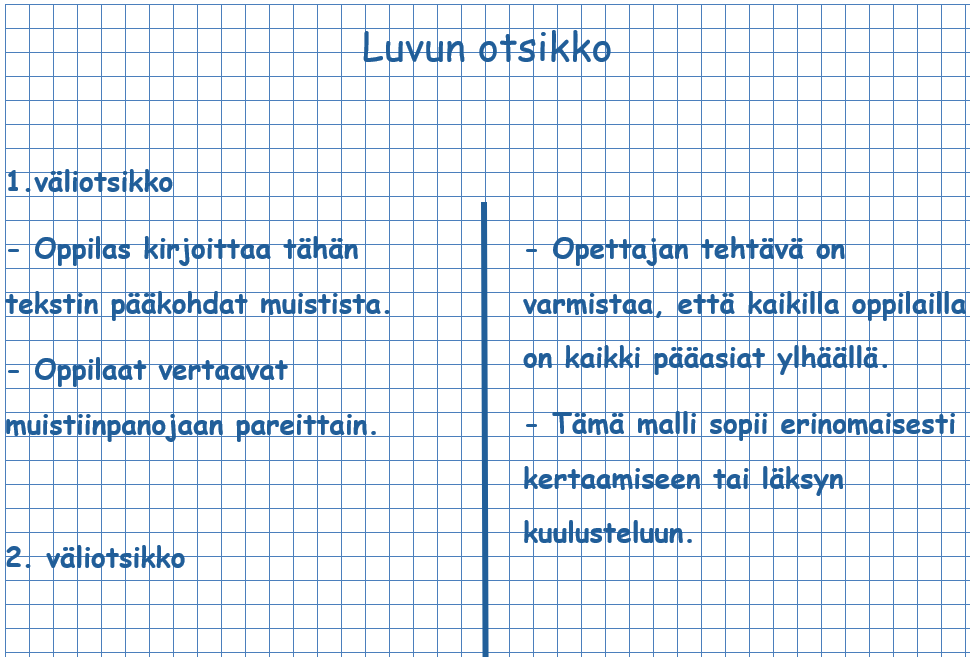 Luvun otsikko

1.väliotsikko

- Oppilas kirjoittaa tähän tekstin pääkohdat muistista.

- Oppilaat vertaavat muistiinpanojaan pareittain.

2. väliotsikko

- Opettajan tehtävä on varmistaa, että kaikilla oppilailla on kaikki pääasiat ylhäällä.

- Tämä malli sopii erinomaisesti kertaamiseen tai läksyn kuulusteluun.